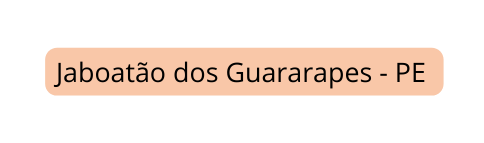 Jaboatão dos Guararapes - PE